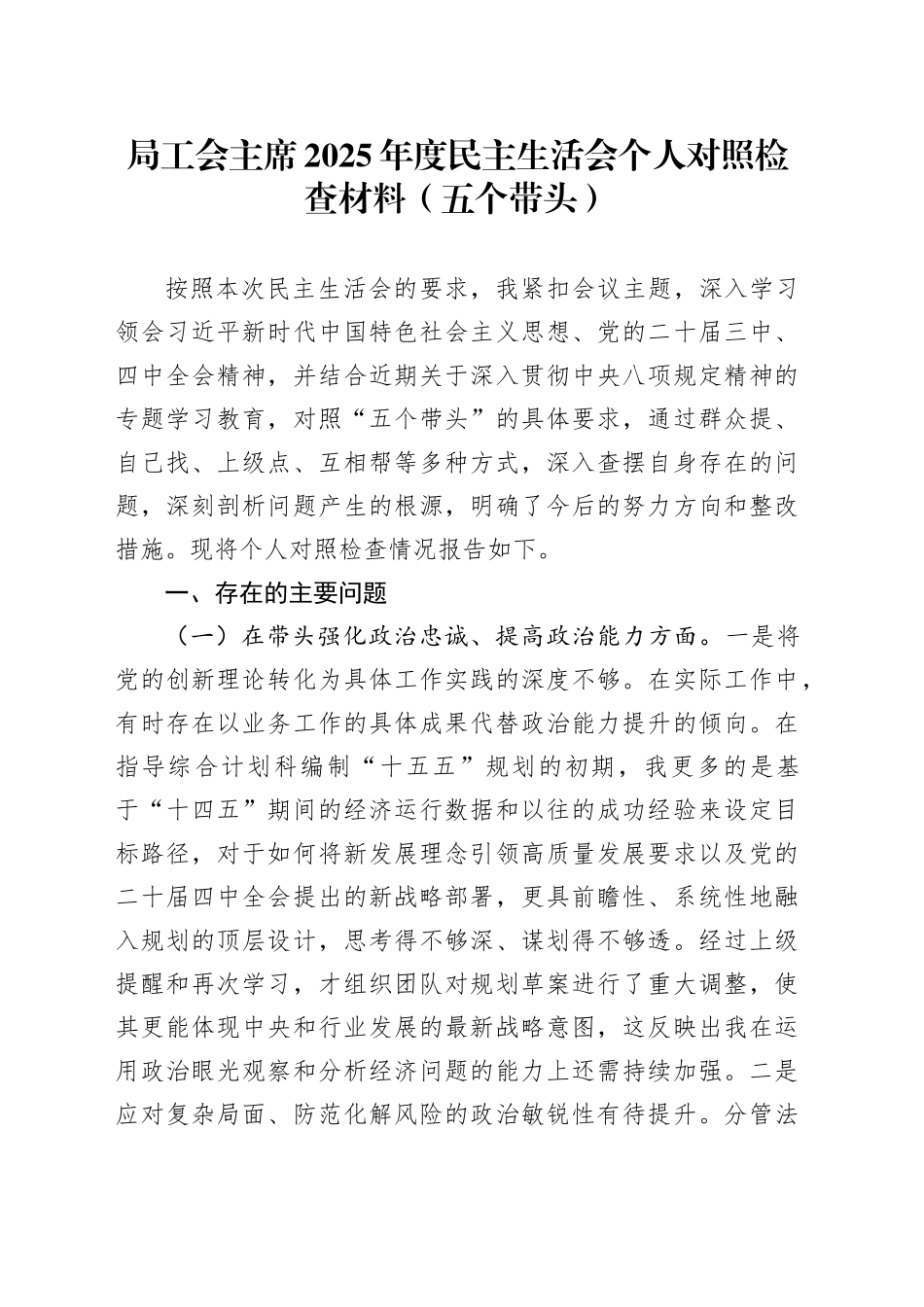 局工会主席2025年度民主生活会个人对照检查材料（五个带头）

按照本次民主生活会的要求，我紧扣会议主题，深入学习领会习近平新时代中国特色社会主义思想、党的二十届三中、四中全会精神，并结合近期关于深入贯彻中央八项规定精神的专题学习教育，对照“五个带头”的具体要求，通过群众提、自己找、上级点、互相帮等多种方式，深入查摆自身存在的问题，深刻剖析问题产生的根源，明确了今后的努力方向和整改措施。现将个人对照检查情况报告如下。

一、存在的主要问题

（一）在带头强化政治忠诚、提高政治能力方面。一是将党的创新理论转化为具体工作实践的深度不够。在实际工作中，有时存在以业务工作的具体成果代替政治能力提升的倾向。在指导综合计划科编制“十五五”规划的初期，我更多的是基于“十四五”期间的经济运行数据和以往的成功经验来设定目标路径，对于如何将新发展理念引领高质量发展要求以及党的二十届四中全会提出的新战略部署，更具前瞻性、系统性地融入规划的顶层设计，思考得不够深、谋划得不够透。经过上级提醒和再次学习，才组织团队对规划草案进行了重大调整，使其更能体现中央和行业发展的最新战略意图，这反映出我在运用政治眼光观察和分析经济问题的能力上还需持续加强。二是应对复杂局面、防范化解风险的政治敏锐性有待提升。分管法